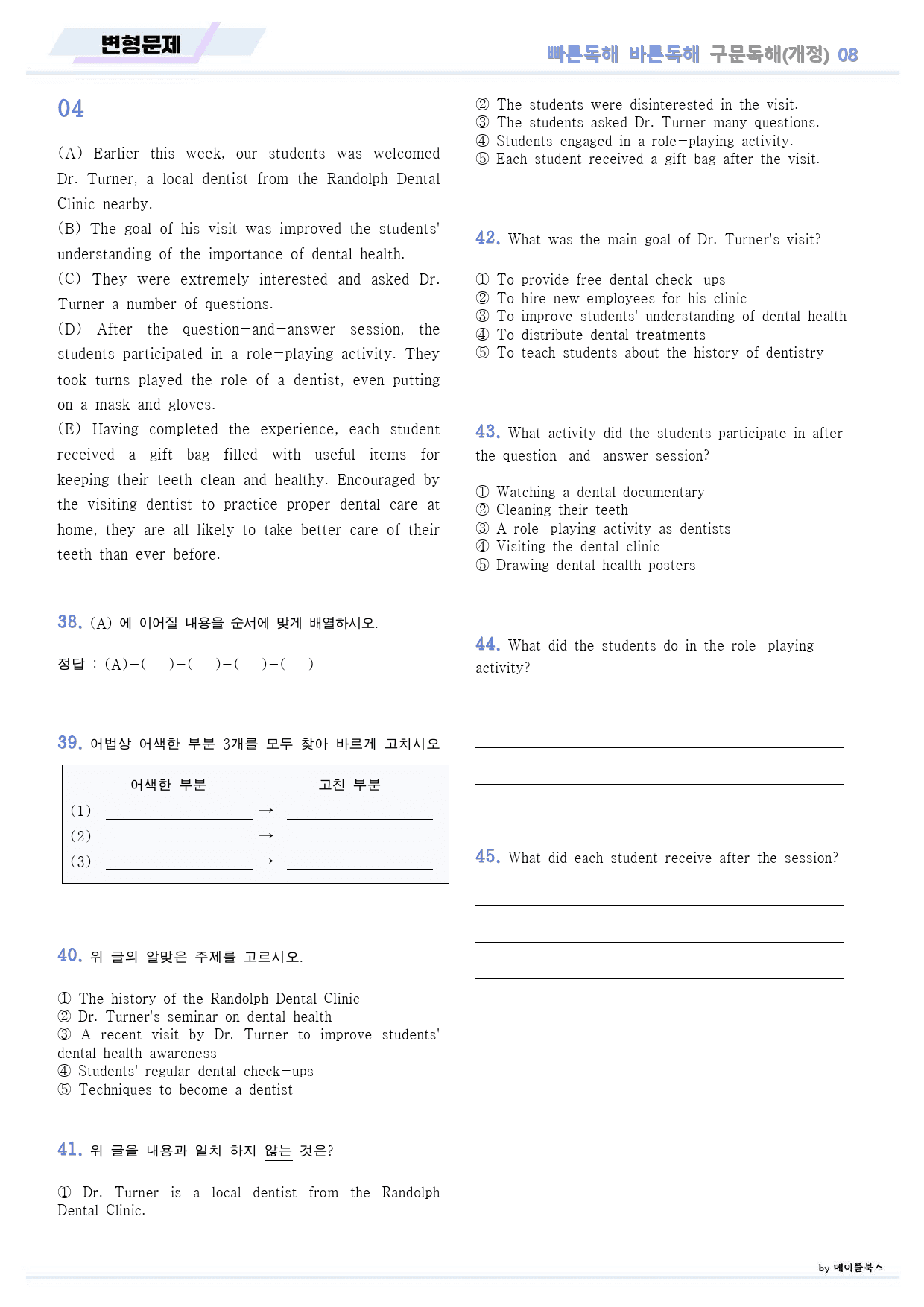 변형문제

빠른독해 바른독해 구문독해(개정) 08

04

(A) Earlier this week, our students was welcomed Dr. Turner, a local dentist from the Randolph Dental Clinic nearby.
(B) The goal of his visit was improved the students' understanding of the importance of dental health.
(C) They were extremely interested and asked Dr. Turner a number of questions.
(D) After the question-and-answer session, the students participated in a role-playing activity. They took turns played the role of a dentist, even putting on a mask and gloves.
(E) Having completed the experience, each student received a gift bag filled with useful items for keeping their teeth clean and healthy. Encouraged by the visiting dentist to practice proper dental care at home, they are all likely to take better care of their teeth than ever before.

38. (A) 에 이어질 내용을 순서에 맞게 배열하시오.

정답 : (A)-( )-( )-( )-( )

39. 어법상 어색한 부분 3개를 모두 찾아 바르게 고치시오

어색한 부분 고친 부분
(1) ____ → ____
(2) ____ → ____
(3) ____ → ____

40. 위 글의 알맞은 주제를 고르시오.

① The history of the Randolph Dental Clinic
② Dr. Turner's seminar on dental health
③ A recent visit by Dr. Turner to improve students' dental health awareness
④ Students' regular dental check-ups
⑤ Techniques to become a dentist

41. 위 글을 내용과 일치 하지 않는 것은?

① Dr. Turner is a local dentist from the Randolph Dental Clinic.
② The students were disinterested in the visit.
③ The students asked Dr. Turner many questions.
④ Students engaged in a role-playing activity.
⑤ Each student received a gift bag after the visit.

42. What was the main goal of Dr. Turner's visit?

① To provide free dental check-ups
② To hire new employees for his clinic
③ To improve students' understanding of dental health
④ To distribute dental treatments
⑤ To teach students about the history of dentistry

43. What activity did the students participate in after the question-and-answer session?

① Watching a dental documentary
② Cleaning their teeth
③ A role-playing activity as dentists
④ Visiting the dental clinic
⑤ Drawing dental health posters

44. What did the students do in the role-playing activity?

____
____
____

45. What did each student receive after the session?

____
____
____

by 메이플북스